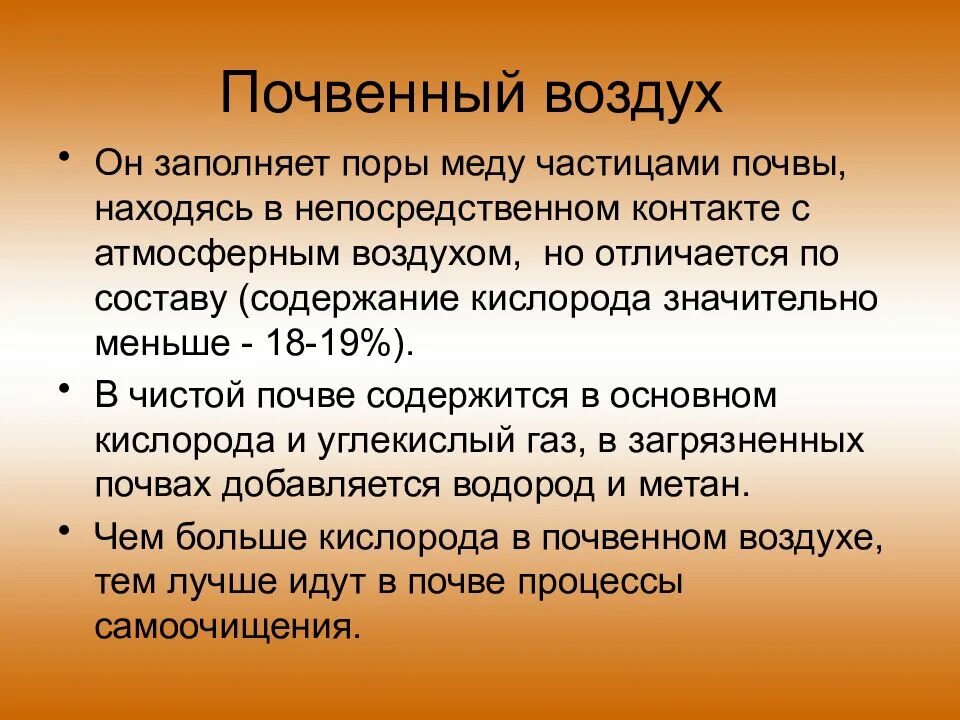 Почвенный воздух

• Он заполняет поры меду частицами почвы, находясь в непосредственном контакте с атмосферным воздухом,  но отличается по составу (содержание кислорода значительно меньше - 18-19%).

• В чистой почве содержится в основном кислорода и углекислый газ, в загрязненных почвах добавляется водород и метан.

• Чем больше кислорода в почвенном воздухе, тем лучше идут в почве процессы самоочищения.